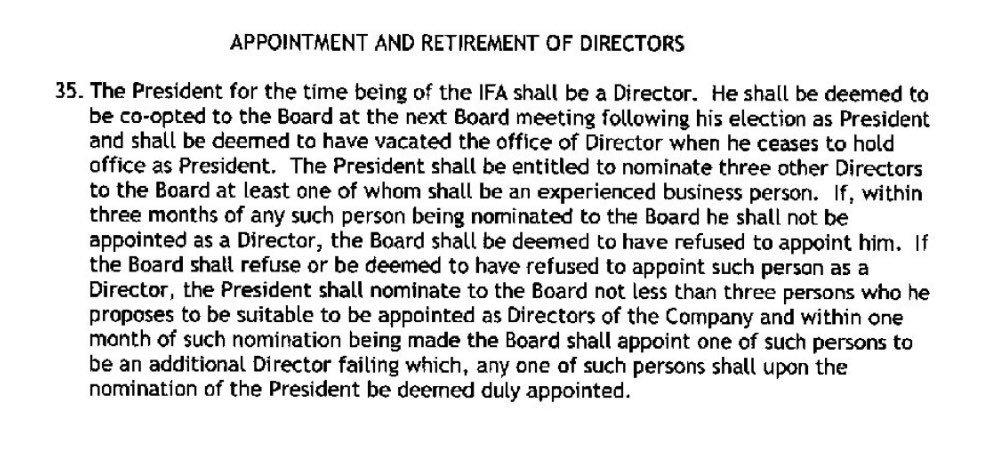 APPOINTMENT AND RETIREMENT OF DIRECTORS

35. The President for the time being of the IFA shall be a Director. He shall be deemed to be co-opted to the Board at the next Board meeting following his election as President and shall be deemed to have vacated the office of Director when he ceases to hold office as President. The President shall be entitled to nominate three other Directors to the Board at least one of whom shall be an experienced business person. If, within three months of any such person being nominated to the Board he shall not be appointed as a Director, the Board shall be deemed to have refused to appoint him. If the Board shall refuse or be deemed to have refused to appoint such person as a Director, the President shall nominate to the Board not less than three persons who he proposes to be suitable to be appointed as Directors of the Company and within one month of such nomination being made the Board shall appoint one of such persons to be an additional Director failing which, any one of such persons shall upon the nomination of the President be deemed duly appointed.